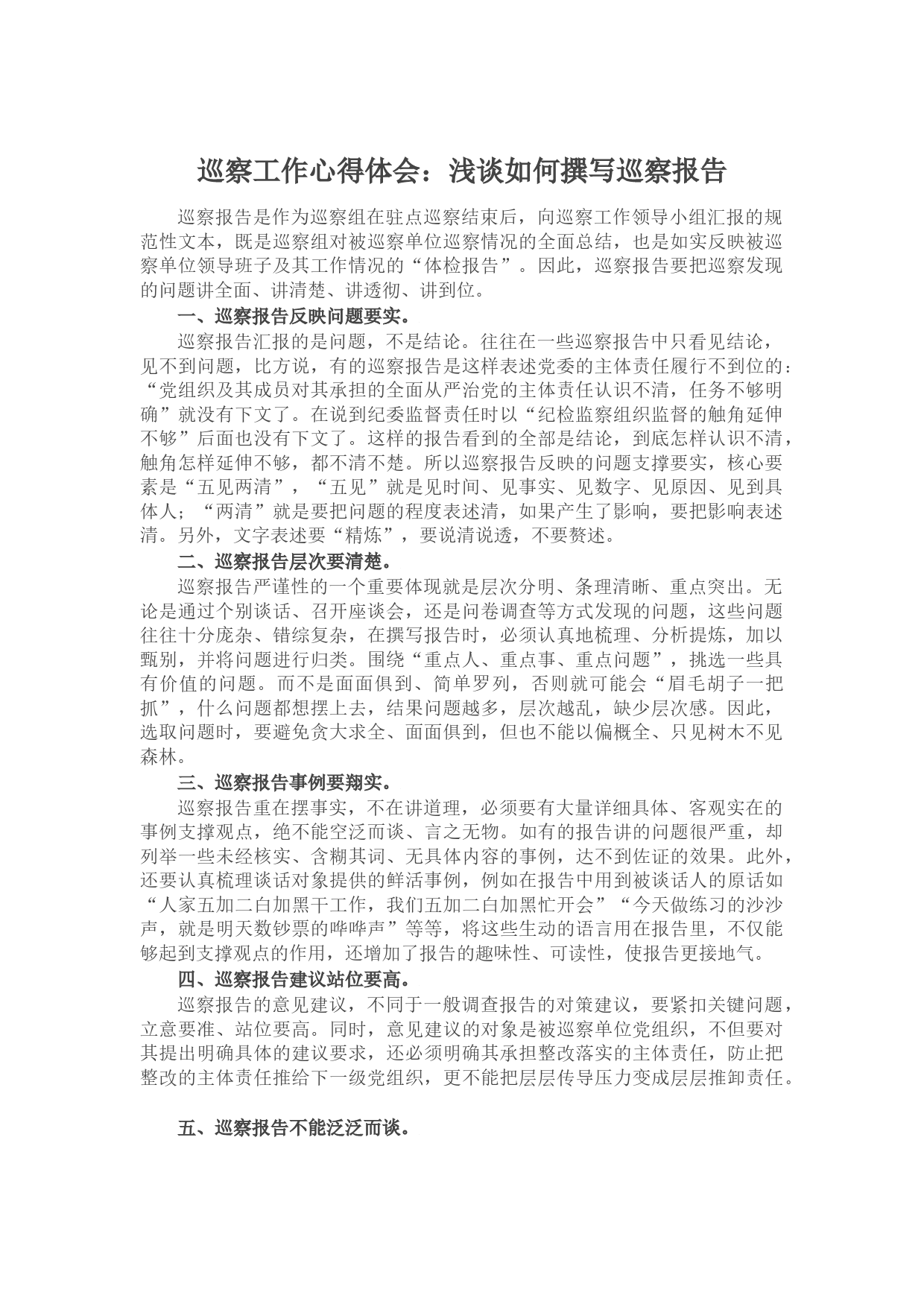 巡察工作心得体会：浅谈如何撰写巡察报告

巡察报告是作为巡察组在驻点巡察结束后，向巡察工作领导小组汇报的规范性文本，既是巡察组对被巡察单位巡察情况的全面总结，也是如实反映被巡察单位领导班子及其工作情况的“体检报告”。因此，巡察报告要把巡察发现的问题讲全面、讲清楚、讲透彻、讲到位。

一、巡察报告反映问题要实。

巡察报告汇报的是问题，不是结论。往往在一些巡察报告中只看见结论，见不到问题，比方说，有的巡察报告是这样表述党委的主体责任履行不到位的：“党组织及其成员对其承担的全面从严治党的主体责任认识不清，任务不够明确”就没有下文了。在说到纪委监督责任时以“纪检监察组织监督的触角延伸不够”后面也没有下文了。这样的报告看到的全部是结论，到底怎样认识不清，触角怎样延伸不够，都不清不楚。所以巡察报告反映的问题支撑要实，核心要素是“五见两清”，“五见”就是见时间、见事实、见数字、见原因、见到具体人；“两清”就是要把问题的程度表述清，如果产生了影响，要把影响表述清。另外，文字表述要“精炼”，要说清说透，不要赘述。

二、巡察报告层次要清楚。

巡察报告严谨性的一个重要体现就是层次分明、条理清晰、重点突出。无论是通过个别谈话、召开座谈会，还是问卷调查等方式发现的问题，这些问题往往十分庞杂、错综复杂，在撰写报告时，必须认真地梳理、分析提炼，加以甄别，并将问题进行归类。围绕“重点人、重点事、重点问题”，挑选一些具有价值的问题。而不是面面俱到、简单罗列，否则就可能会“眉毛胡子一把抓”，什么问题都想摆上去，结果问题越多，层次越乱，缺少层次感。因此，选取问题时，要避免贪大求全、面面俱到，但也不能以偏概全、只见树木不见森林。

三、巡察报告事例要翔实。

巡察报告重在摆事实，不在讲道理，必须要有大量详细具体、客观实在的事例支撑观点，绝不能空泛而谈、言之无物。如有的报告讲的问题很严重，却列举一些未经核实、含糊其词、无具体内容的事例，达不到佐证的效果。此外，还要认真梳理谈话对象提供的鲜活事例，例如在报告中用到被谈话人的原话如“人家五加二白加黑干工作，我们五加二白加黑忙开会”“今天做练习的沙沙声，就是明天数钞票的哗哗声”等等，将这些生动的语言用在报告里，不仅能够起到支撑观点的作用，还增加了报告的趣味性、可读性，使报告更接地气。

四、巡察报告建议站位要高。

巡察报告的意见建议，不同于一般调查报告的对策建议，要紧扣关键问题，立意要准、站位要高。同时，意见建议的对象是被巡察单位党组织，不但要对其提出明确具体的建议要求，还必须明确其承担整改落实的主体责任，防止把整改的主体责任推给下一级党组织，更不能把层层传导压力变成层层推卸责任。

五、巡察报告不能泛泛而谈。